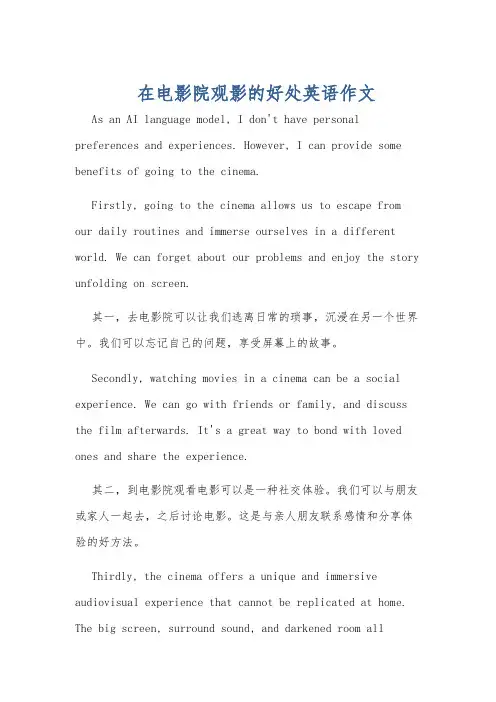 在电影院观影的好处英语作文

As an AI language model, I don't have personal preferences and experiences. However, I can provide some benefits of going to the cinema.

Firstly, going to the cinema allows us to escape from our daily routines and immerse ourselves in a different world. We can forget about our problems and enjoy the story unfolding on screen.

其一，去电影院可以让我们逃离日常的琐事，沉浸在另一个世界中。我们可以忘记自己的问题，享受屏幕上的故事。

Secondly, watching movies in a cinema can be a social experience. We can go with friends or family, and discuss the film afterwards. It's a great way to bond with loved ones and share the experience.

其二，到电影院观看电影可以是一种社交体验。我们可以与朋友或家人一起去，之后讨论电影。这是与亲人朋友联系感情和分享体验的好方法。

Thirdly, the cinema offers a unique and immersive audiovisual experience that cannot be replicated at home. The big screen, surround sound, and darkened room all